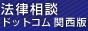 法律相談
ドットコム 関西版